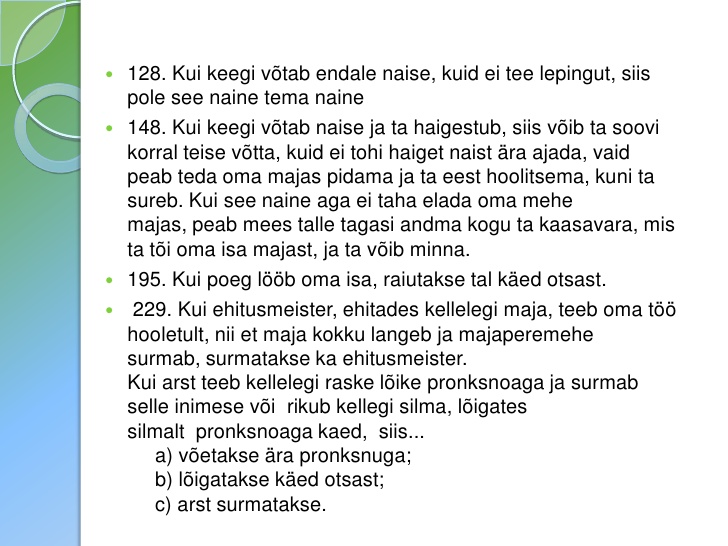 128. Kui keegi võtab endale naise, kuid ei tee lepingut, siis pole see naine tema naine

148. Kui keegi võtab naise ja ta haigestub, siis võib ta soovi korral teise võtta, kuid ei tohi haiget naist ära ajada, vaid peab teda oma majas pidama ja ta eest hoolitsema, kuni ta sureb. Kui see naine aga ei taha elada oma mehe majas, peab mees talle tagasi andma kogu ta kaasavara, mis ta tõi oma isa majast, ja ta võib minna.

195. Kui poeg lööb oma isa, raiutakse tal käed otsast.

229. Kui ehitusmeister, ehitades kellelegi maja, teeb oma töö hooletult, nii et maja kokku langeb ja majaperemehe surmab, surmatakse ka ehitusmeister.
Kui arst teeb kellelegi raske lõike pronksnoaga ja surmab selle inimese või rikub kellegi silma, lõigates silmalt pronksnoaga kaed, siis...
a) võetakse ära pronksnuga;
b) lõigatakse käed otsast;
c) arst surmatakse.